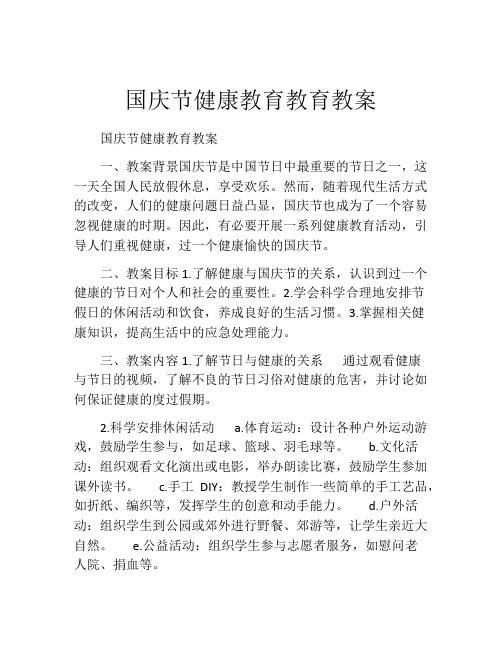 国庆节健康教育教育教案

国庆节健康教育教案

一、教案背景国庆节是中国节日中最重要的节日之一，这一天全国人民放假休息，享受欢乐。然而，随着现代生活方式的改变，人们的健康问题日益凸显，国庆节也成为了一个容易忽视健康的时期。因此，有必要开展一系列健康教育活动，引导人们重视健康，过一个健康愉快的国庆节。

二、教案目标 1.了解健康与国庆节的关系，认识到过一个健康的节日对个人和社会的重要性。2.学会科学合理地安排节假日的休闲活动和饮食，养成良好的生活习惯。3.掌握相关健康知识，提高生活中的应急处理能力。

三、教案内容 1.了解节日与健康的关系　通过观看健康与节日的视频，了解不良的节日习俗对健康的危害，并讨论如何保证健康的度过假期。

2.科学安排休闲活动　a.体育运动：设计各种户外运动游戏，鼓励学生参与，如足球、篮球、羽毛球等。　b.文化活动：组织观看文化演出或电影，举办朗读比赛，鼓励学生参加课外读书。　c.手工 DIY：教授学生制作一些简单的手工艺品，如折纸、编织等，发挥学生的创意和动手能力。　d.户外活动：组织学生到公园或郊外进行野餐、郊游等，让学生亲近大自然。　e.公益活动：组织学生参与志愿者服务，如慰问老人院、捐血等。